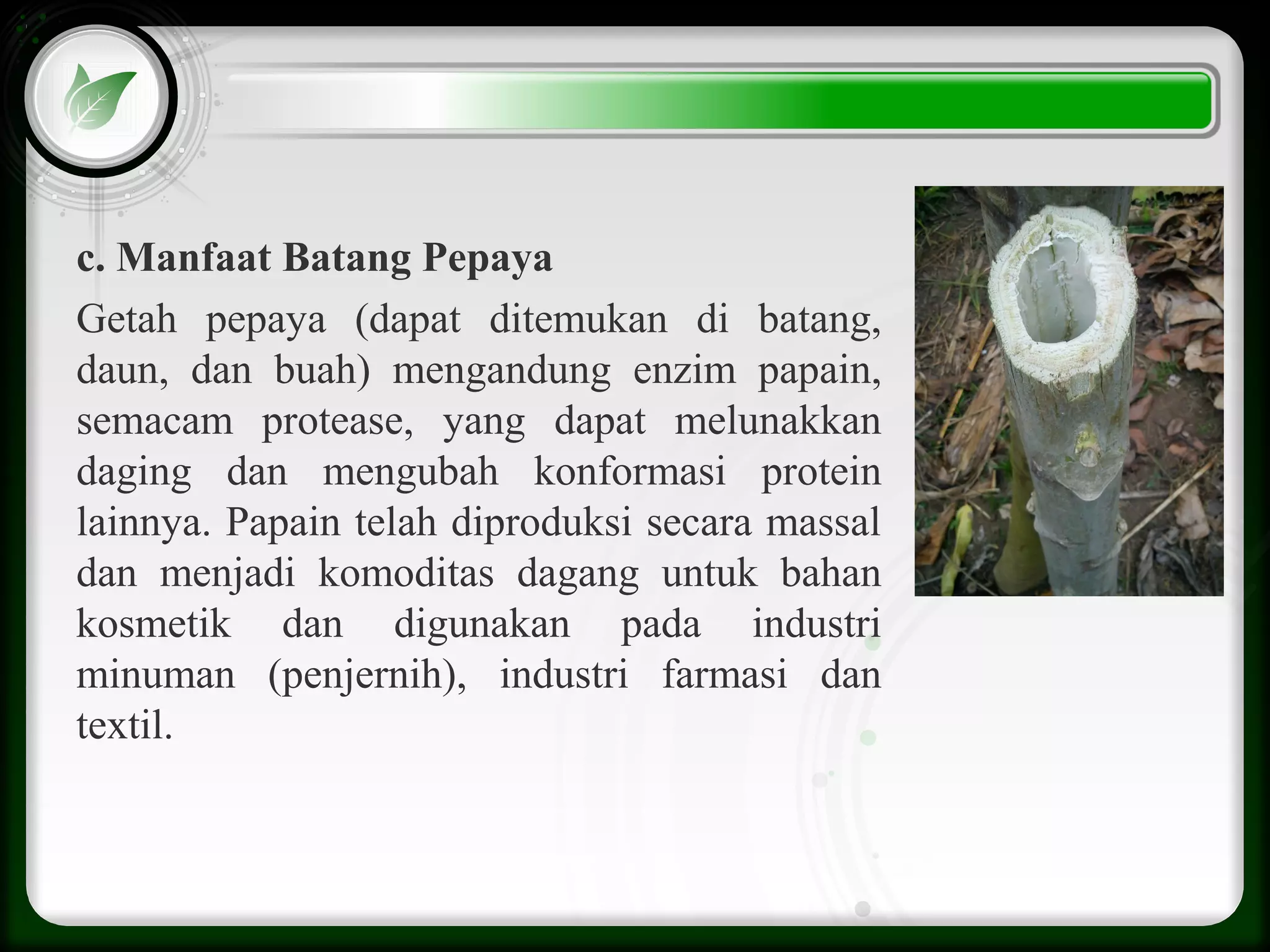 c. Manfaat Batang Pepaya

Getah pepaya (dapat ditemukan di batang, daun, dan buah) mengandung enzim papain, semacam protease, yang dapat melunakkan daging dan mengubah konformasi protein lainnya. Papain telah diproduksi secara massal dan menjadi komoditas dagang untuk bahan kosmetik dan digunakan pada industri minuman (penjernih), industri farmasi dan textil.